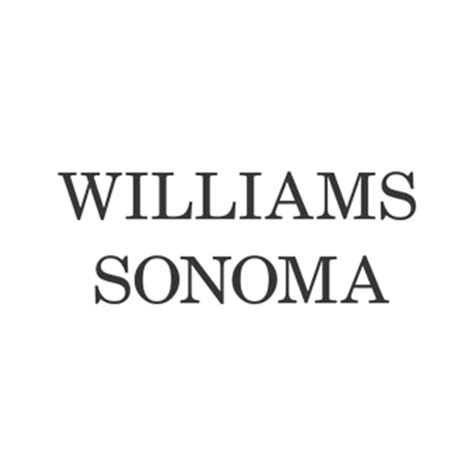 WILLIAMS
SONOMA